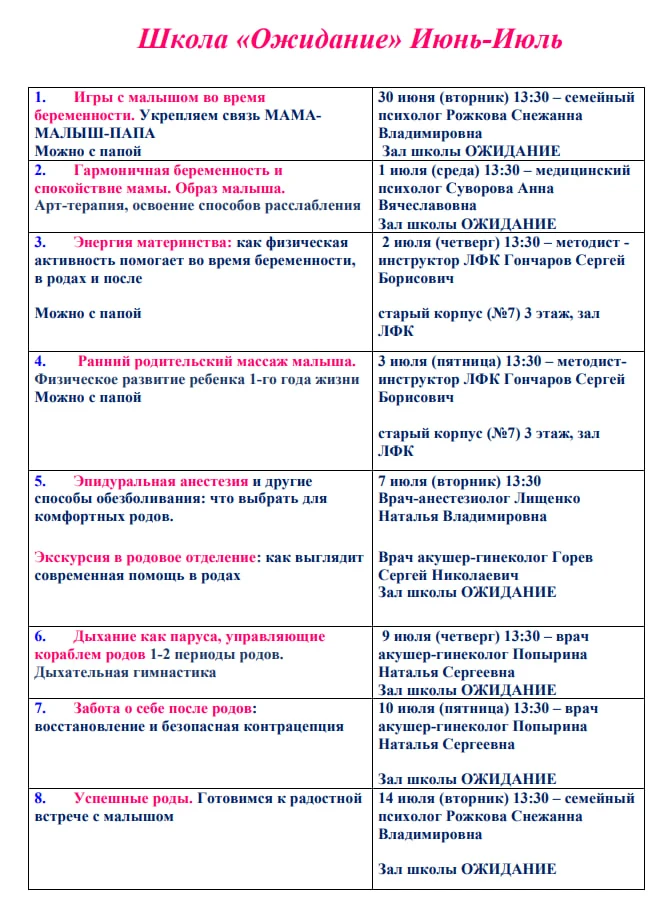 Школа «Ожидание» Июнь-Июль

| 1. Игры с малышом во время беременности. Укрепляем связь МАМА-МАЛЫШ-ПАПА Можно с папой | 30 июня (вторник) 13:30 – семейный психолог Рожкова Снежанна Владимировна Зал школы ОЖИДАНИЕ |
|---|---|
| 2. Гармоничная беременность и спокойствие мамы. Образ малыша. Арт-терапия, освоение способов расслабления | 1 июля (среда) 13:30 – медицинский психолог Суворова Анна Вячеславовна Зал школы ОЖИДАНИЕ |
| 3. Энергия материнства: как физическая активность помогает во время беременности, в родах и после Можно с папой | 2 июля (четверг) 13:30 – методист - инструктор ЛФК Гончаров Сергей Борисович старый корпус (№7) 3 этаж, зал ЛФК |
| 4. Ранний родительский массаж малыша. Физическое развитие ребенка 1-го года жизни Можно с папой | 3 июля (пятница) 13:30 – методист-инструктор ЛФК Гончаров Сергей Борисович старый корпус (№7) 3 этаж, зал ЛФК |
| 5. Эпидуральная анестезия и другие способы обезболивания: что выбрать для комфортных родов. Экскурсия в родовое отделение: как выглядит современная помощь в родах | 7 июля (вторник) 13:30 Врач-анестезиолог Лищенко Наталья Владимировна Врач акушер-гинеколог Горев Сергей Николаевич Зал школы ОЖИДАНИЕ |
| 6. Дыхание как паруса, управляющие кораблем родов 1-2 периоды родов. Дыхательная гимнастика | 9 июля (четверг) 13:30 – врач акушер-гинеколог Попырина Наталья Сергеевна Зал школы ОЖИДАНИЕ |
| 7. Забота о себе после родов: восстановление и безопасная контрацепция | 10 июля (пятница) 13:30 – врач акушер-гинеколог Попырина Наталья Сергеевна Зал школы ОЖИДАНИЕ |
| 8. Успешные роды. Готовимся к радостной встрече с малышом | 14 июля (вторник) 13:30 – семейный психолог Рожкова Снежанна Владимировна Зал школы ОЖИДАНИЕ |